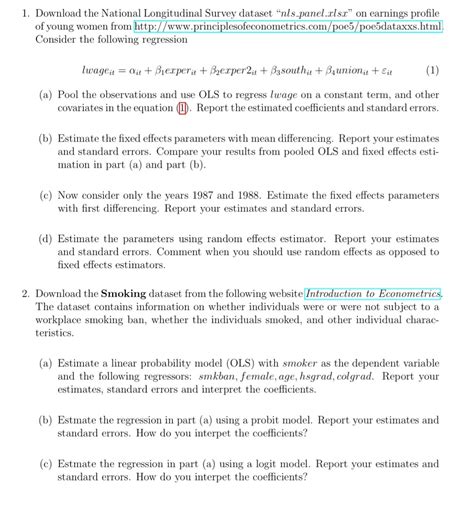 1. Download the National Longitudinal Survey dataset "nls_panel.xlsx" on earnings profile of young women from http://www.principlesofeconometrics.com/poe5/poe5dataxxs.html. Consider the following regression

$lwage_{it} = \alpha_{it} + \beta_1 exper_{it} + \beta_2 exper2_{it} + \beta_3 south_{it} + \beta_4 union_{it} + \varepsilon_{it}$ (1)

(a) Pool the observations and use OLS to regress $lwage$ on a constant term, and other covariates in the equation (1). Report the estimated coefficients and standard errors.

(b) Estimate the fixed effects parameters with mean differencing. Report your estimates and standard errors. Compare your results from pooled OLS and fixed effects estimation in part (a) and part (b).

(c) Now consider only the years 1987 and 1988. Estimate the fixed effects parameters with first differencing. Report your estimates and standard errors.

(d) Estimate the parameters using random effects estimator. Report your estimates and standard errors. Comment when you should use random effects as opposed to fixed effects estimators.

2. Download the **Smoking** dataset from the following website Introduction to Econometrics. The dataset contains information on whether individuals were or were not subject to a workplace smoking ban, whether the individuals smoked, and other individual characteristics.

(a) Estimate a linear probability model (OLS) with $smoker$ as the dependent variable and the following regressors: $smkban, female, age, hsgrad, colgrad$. Report your estimates, standard errors and interpret the coefficients.

(b) Estmate the regression in part (a) using a probit model. Report your estimates and standard errors. How do you interpet the coefficients?

(c) Estmate the regression in part (a) using a logit model. Report your estimates and standard errors. How do you interpet the coefficients?